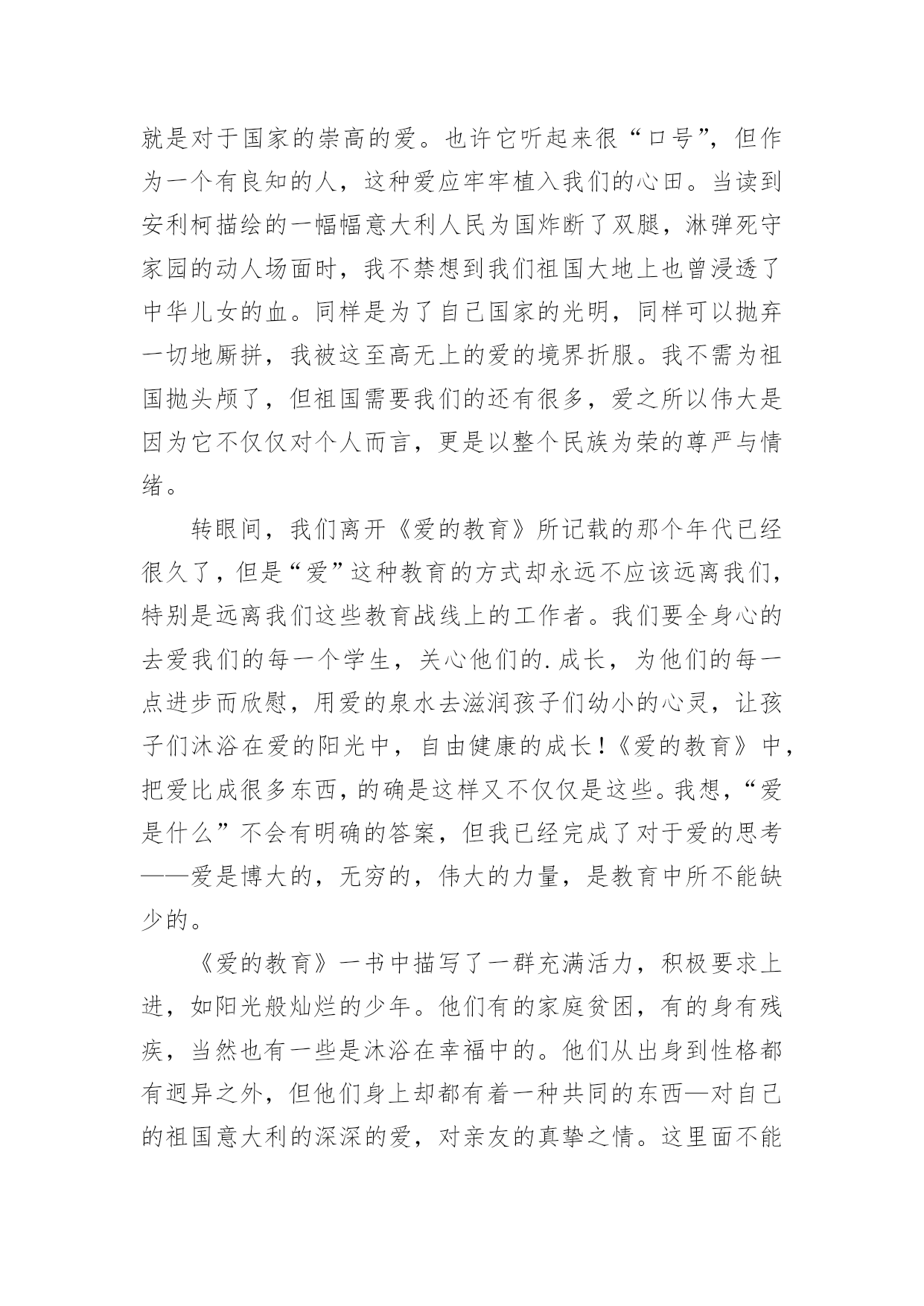 就是对于国家的崇高的爱。也许它听起来很“口号”，但作为一个有良知的人，这种爱应牢牢植入我们的心田。当读到安利柯描绘的一幅幅意大利人民为国炸断了双腿，淋弹死守家园的动人场面时，我不禁想到我们祖国大地上也曾浸透了中华儿女的血。同样是为了自己国家的光明，同样可以抛弃一切地厮拼，我被这至高无上的爱的境界折服。我不需为祖国抛头颅了，但祖国需要我们的还有很多，爱之所以伟大是因为它不仅仅对个人而言，更是以整个民族为荣的尊严与情绪。

转眼间，我们离开《爱的教育》所记载的那个年代已经很久了，但是“爱”这种教育的方式却永远不应该远离我们，特别是远离我们这些教育战线上的工作者。我们要全身心的去爱我们的每一个学生，关心他们的.成长，为他们的每一点进步而欣慰，用爱的泉水去滋润孩子们幼小的心灵，让孩子们沐浴在爱的阳光中，自由健康的成长！《爱的教育》中，把爱比成很多东西，的确是这样又不仅仅是这些。我想，“爱是什么”不会有明确的答案，但我已经完成了对于爱的思考——爱是博大的，无穷的，伟大的力量，是教育中所不能缺少的。

《爱的教育》一书中描写了一群充满活力，积极要求上进，如阳光般灿烂的少年。他们有的家庭贫困，有的身有残疾，当然也有一些是沐浴在幸福中的。他们从出身到性格都有迥异之外，但他们身上却都有着一种共同的东西—对自己的祖国意大利的深深的爱，对亲友的真挚之情。这里面不能